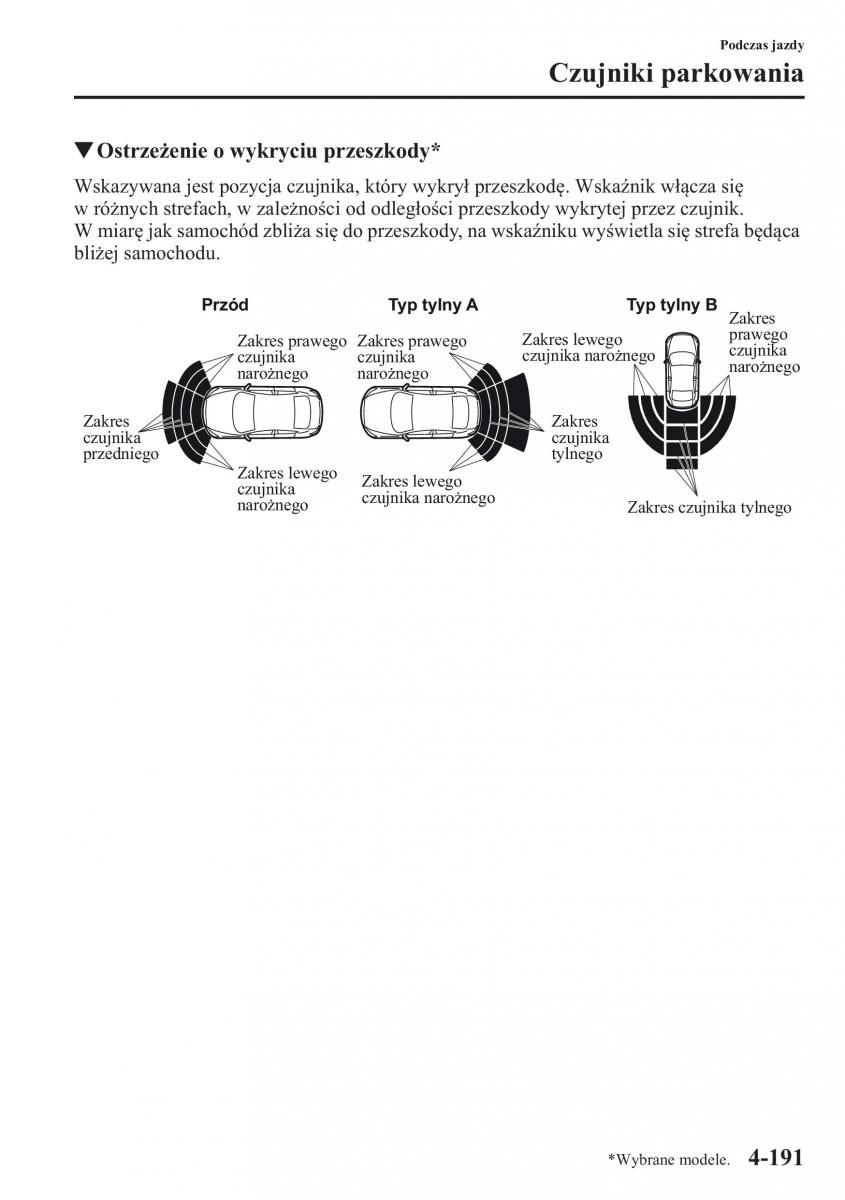 Podczas jazdy

Czujniki parkowania

▼Ostrzeżenie o wykryciu przeszkody*

Wskazywana jest pozycja czujnika, który wykrył przeszkodę. Wskaźnik włącza się w różnych strefach, w zależności od odległości przeszkody wykrytej przez czujnik. W miarę jak samochód zbliża się do przeszkody, na wskaźniku wyświetla się strefa będąca bliżej samochodu.

Przód

Zakres prawego czujnika narożnego

Zakres czujnika przedniego

Zakres lewego czujnika narożnego

Typ tylny A

Zakres prawego czujnika narożnego

Zakres czujnika tylnego

Zakres lewego czujnika narożnego

Typ tylny B

Zakres lewego czujnika narożnego

Zakres prawego czujnika narożnego

Zakres czujnika tylnego

*Wybrane modele. 4-191